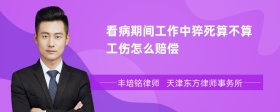 看病期间工作中猝死算不算工伤怎么赔偿

丰培铭律师 天津东方律师事务所